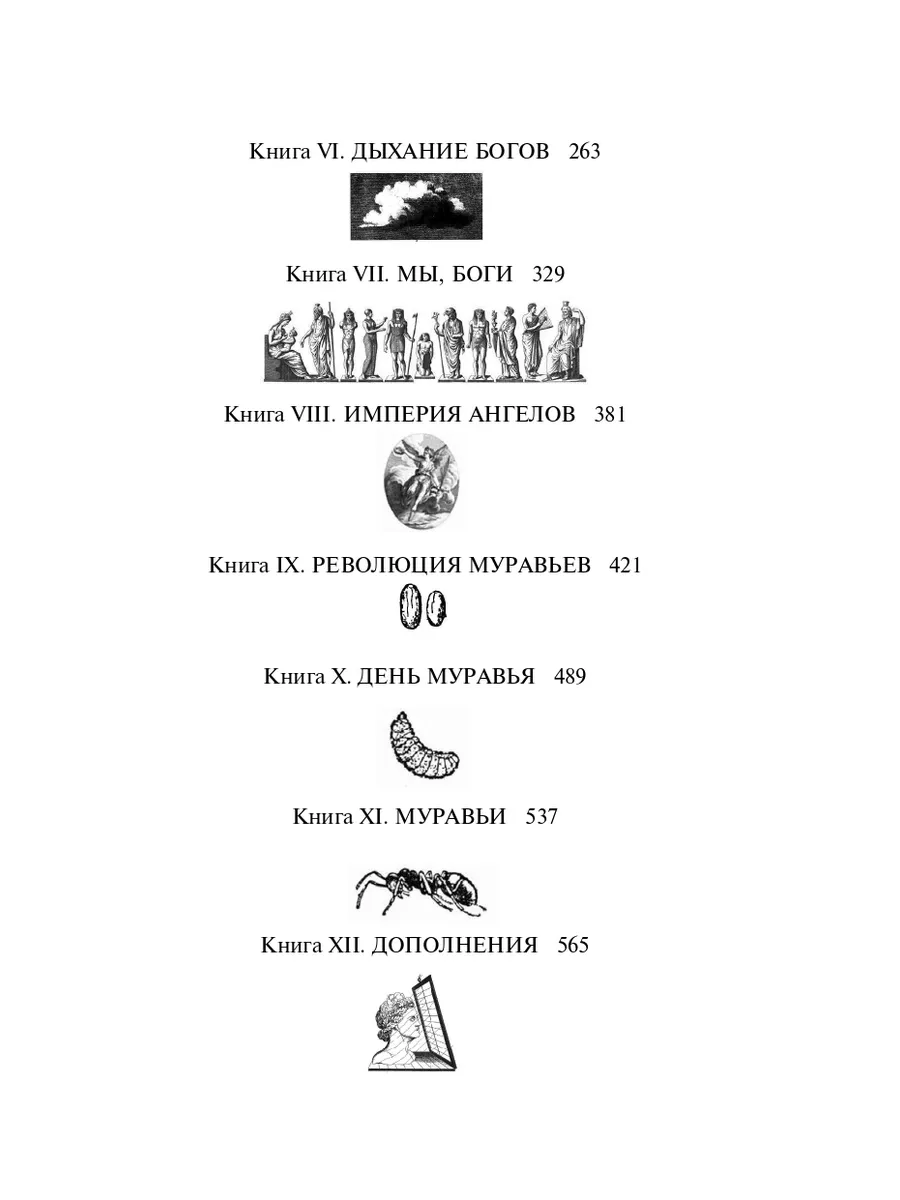 Книга VI. ДЫХАНИЕ БОГОВ 263

Книга VII. МЫ, БОГИ 329

Книга VIII. ИМПЕРИЯ АНГЕЛОВ 381

Книга IX. РЕВОЛЮЦИЯ МУРАВЬЕВ 421

Книга X. ДЕНЬ МУРАВЬЯ 489

Книга XI. МУРАВЬИ 537

Книга XII. ДОПОЛНЕНИЯ 565